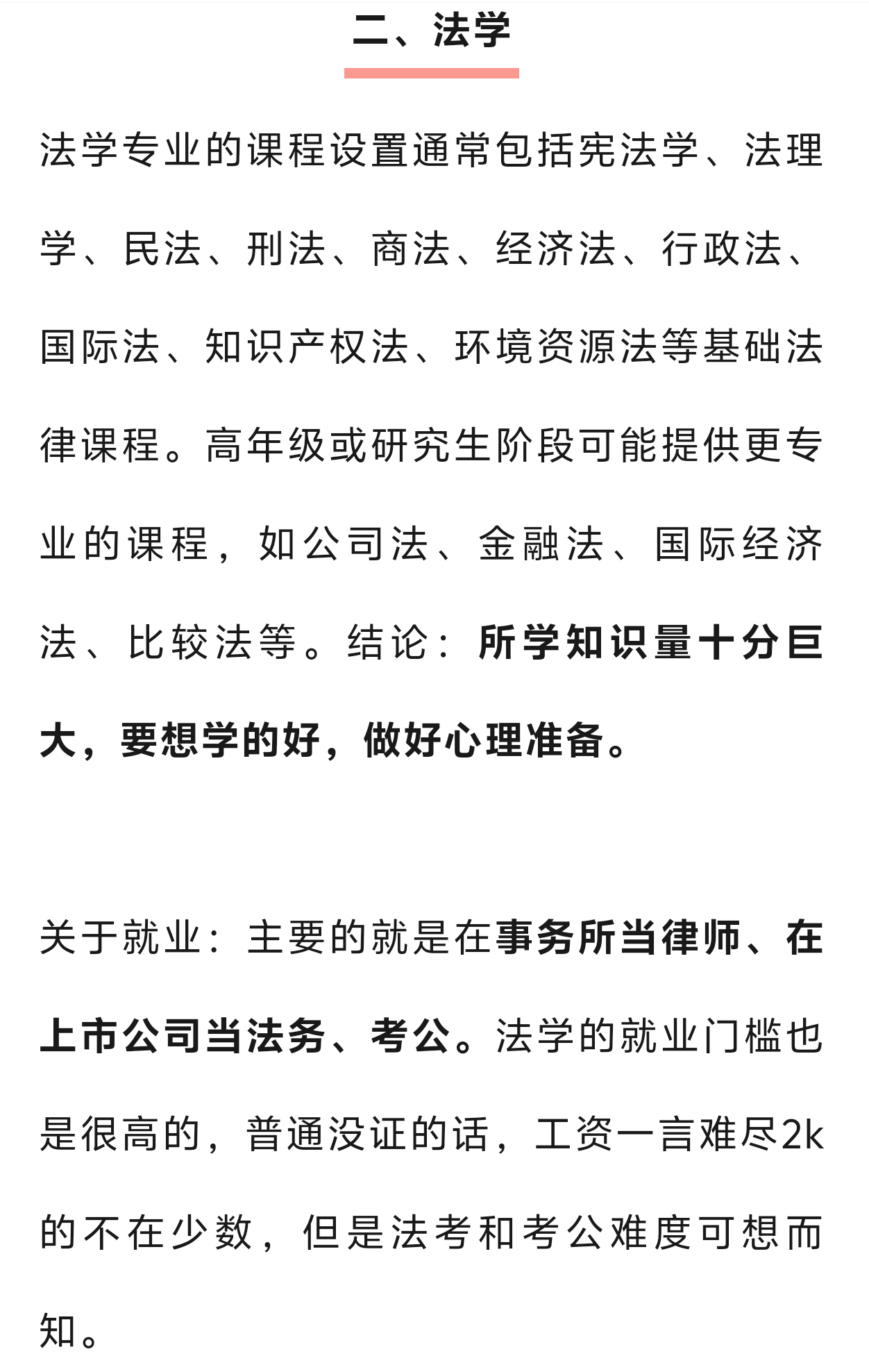 二、法学

法学专业的课程设置通常包括宪法学、法理学、民法、刑法、商法、经济法、行政法、国际法、知识产权法、环境资源法等基础法律课程。高年级或研究生阶段可能提供更专业的课程，如公司法、金融法、国际经济法、比较法等。结论：所学知识量十分巨大，要想学的好，做好心理准备。

关于就业：主要的就是在事务所当律师、在上市公司当法务、考公。法学的就业门槛也是很高的，普通没证的话，工资一言难尽2k的不在少数，但是法考和考公难度可想而知。